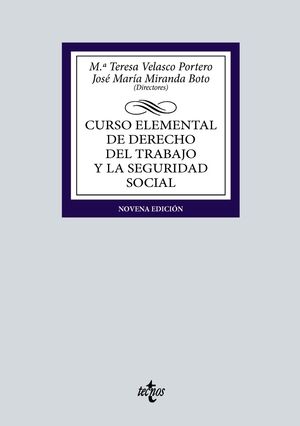 M.ª Teresa Velasco Portero
José María Miranda Boto
(Directores)

CURSO ELEMENTAL DE DERECHO DEL TRABAJO Y LA SEGURIDAD SOCIAL

NOVENA EDICIÓN

tecnos